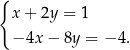 $\begin{cases} x + 2y = 1 \\ -4x - 8y = -4. \end{cases}$